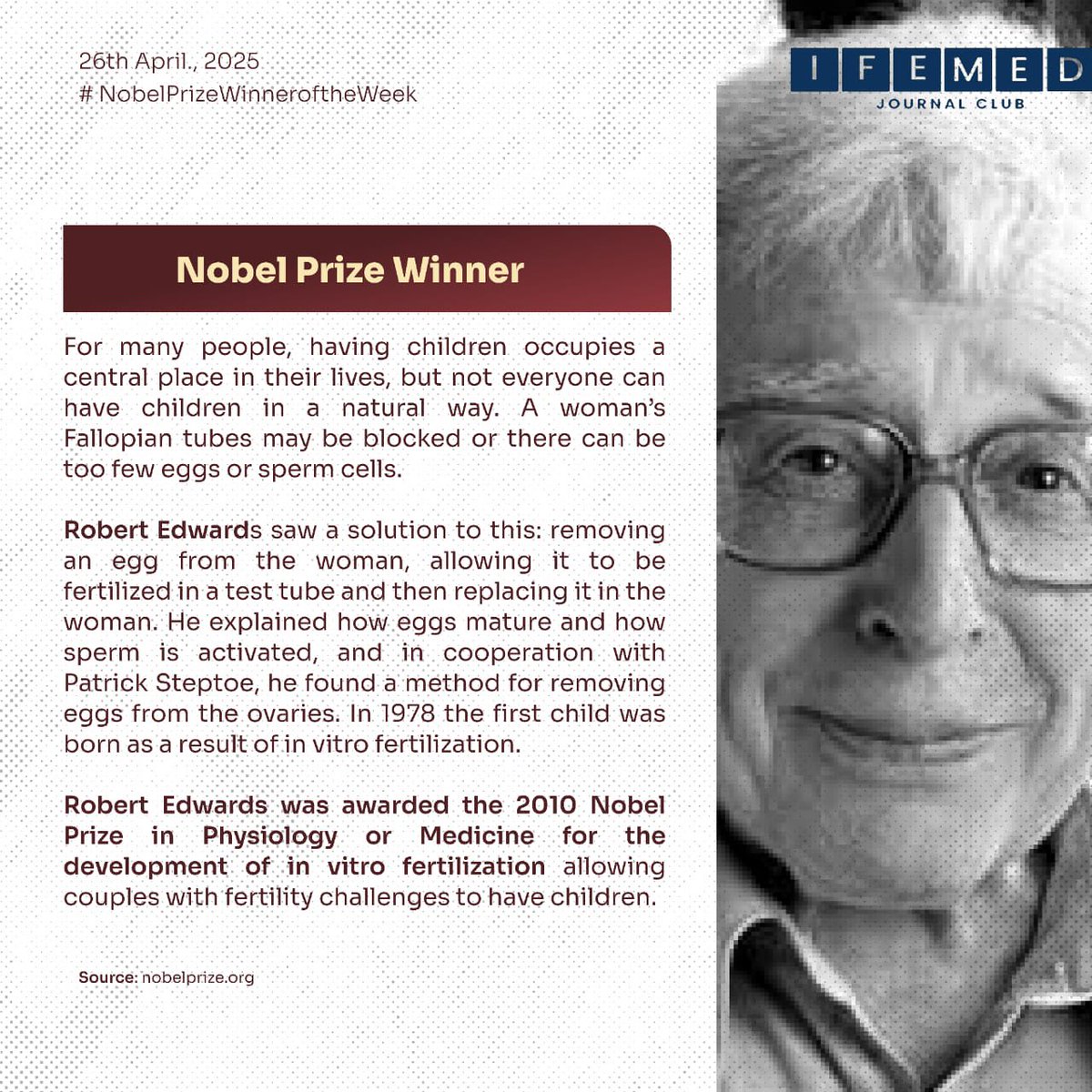 26th April., 2025
# NobelPrizeWinneroftheWeek

IFEMED
JOURNAL CLUB

Nobel Prize Winner

For many people, having children occupies a central place in their lives, but not everyone can have children in a natural way. A woman's Fallopian tubes may be blocked or there can be too few eggs or sperm cells.

Robert Edwards saw a solution to this: removing an egg from the woman, allowing it to be fertilized in a test tube and then replacing it in the woman. He explained how eggs mature and how sperm is activated, and in cooperation with Patrick Steptoe, he found a method for removing eggs from the ovaries. In 1978 the first child was born as a result of in vitro fertilization.

Robert Edwards was awarded the 2010 Nobel Prize in Physiology or Medicine for the development of in vitro fertilization allowing couples with fertility challenges to have children.

Source: nobelprize.org